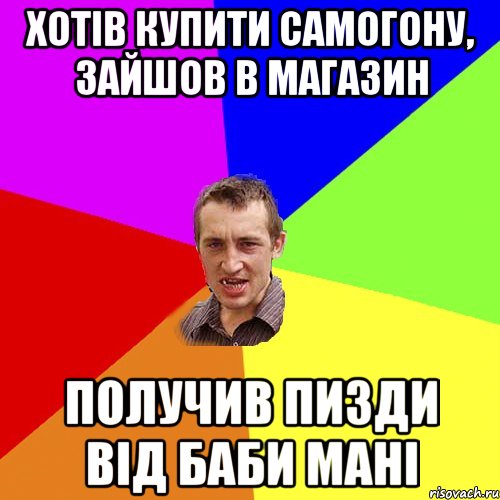 ХОТІВ КУПИТИ САМОГОНУ, ЗАЙШОВ В МАГАЗИН

ПОЛУЧИВ ПИЗДИ ВІД БАБИ МАНІ

risovach.ru